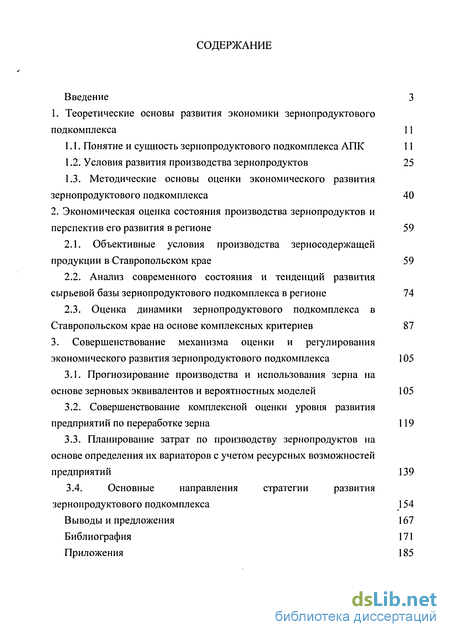 СОДЕРЖАНИЕ

Введение 3

1. Теоретические основы развития экономики зернопродуктового подкомплекса 11

1.1. Понятие и сущность зернопродуктового подкомплекса АПК 11

1.2. Условия развития производства зернопродуктов 25

1.3. Методические основы оценки экономического развития зернопродуктового подкомплекса 40

2. Экономическая оценка состояния производства зернопродуктов и перспектив его развития в регионе 59

2.1. Объективные условия производства зерносодержащей продукции в Ставропольском крае 59

2.2. Анализ современного состояния и тенденций развития сырьевой базы зернопродуктового подкомплекса в регионе 74

2.3. Оценка динамики зернопродуктового подкомплекса в Ставропольском крае на основе комплексных критериев 87

3. Совершенствование механизма оценки и регулирования экономического развития зернопродуктового подкомплекса 105

3.1. Прогнозирование производства и использования зерна на основе зерновых эквивалентов и вероятностных моделей 105

3.2. Совершенствование комплексной оценки уровня развития предприятий по переработке зерна 119

3.3. Планирование затрат по производству зернопродуктов на основе определения их вариаторов с учетом ресурсных возможностей предприятий 139

3.4. Основные направления стратегии развития зернопродуктового подкомплекса 154

Выводы и предложения 167

Библиография 171

Приложения 185

dsLib.net
библиотека диссертаций